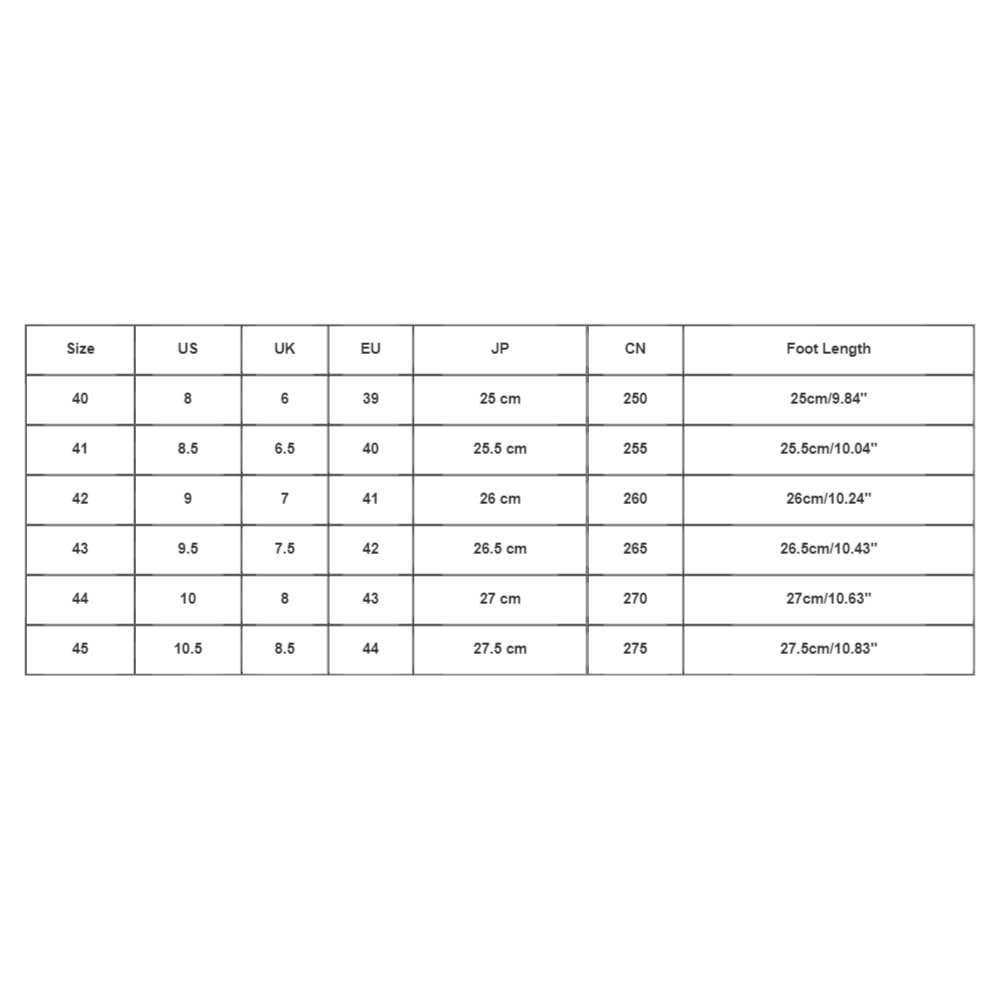 | Size | US | UK | EU | JP | CN | Foot Length |
|---|---|---|---|---|---|---|
| 40 | 8 | 6 | 39 | 25 cm | 250 | 25cm/9.84'' |
| 41 | 8.5 | 6.5 | 40 | 25.5 cm | 255 | 25.5cm/10.04'' |
| 42 | 9 | 7 | 41 | 26 cm | 260 | 26cm/10.24'' |
| 43 | 9.5 | 7.5 | 42 | 26.5 cm | 265 | 26.5cm/10.43'' |
| 44 | 10 | 8 | 43 | 27 cm | 270 | 27cm/10.63'' |
| 45 | 10.5 | 8.5 | 44 | 27.5 cm | 275 | 27.5cm/10.83'' |